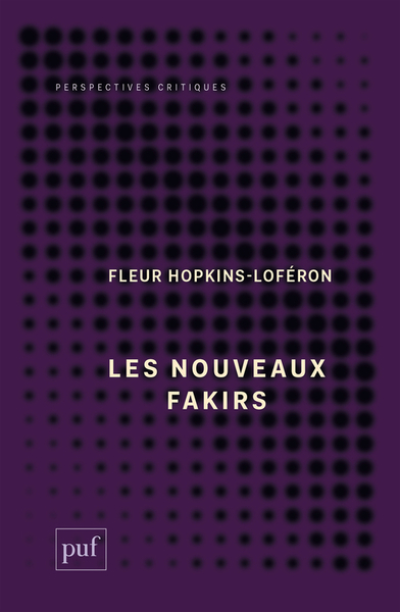 PERSPECTIVES CRITIQUES

FLEUR HOPKINS-LOFÉRON

LES NOUVEAUX FAKIRS

puf